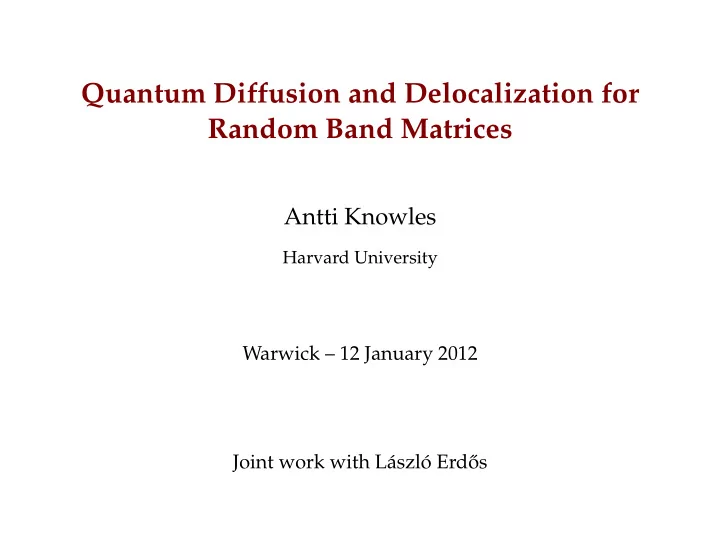 Quantum Diffusion and Delocalization for Random Band Matrices

Antti Knowles

Harvard University

Warwick – 12 January 2012

Joint work with László Erdős